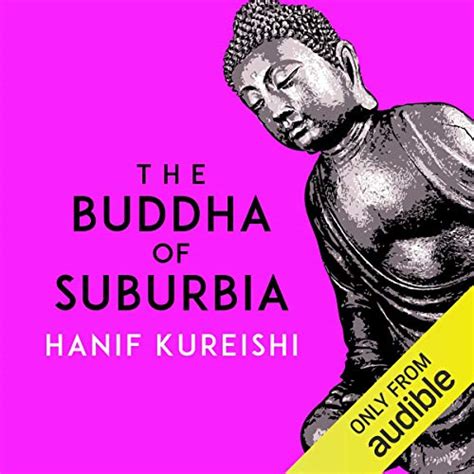 THE
BUDDHA
OF
SUBURBIA
HANIF KUREISHI

ONLY FROM
audible